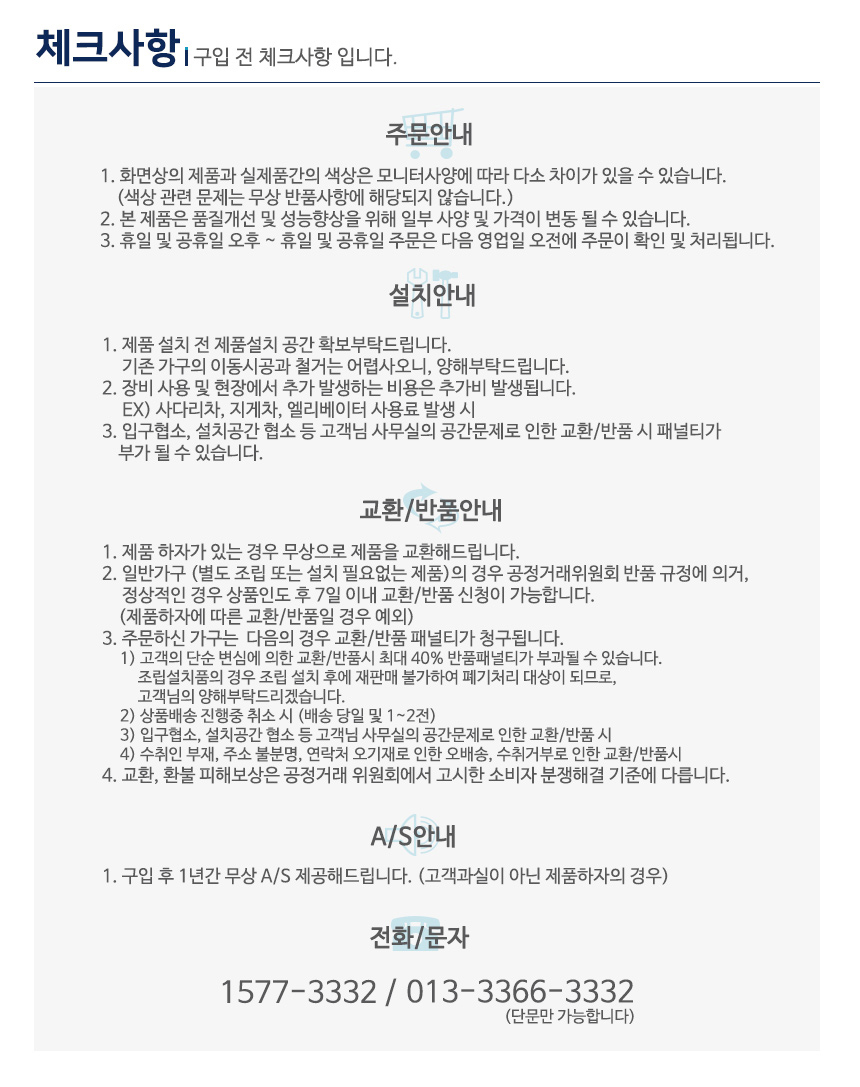 체크사항 | 구입 전 체크사항 입니다.

주문안내

1. 화면상의 제품과 실제품간의 색상은 모니터사양에 따라 다소 차이가 있을 수 있습니다.
(색상 관련 문제는 무상 반품사항에 해당되지 않습니다.)
2. 본 제품은 품질개선 및 성능향상을 위해 일부 사양 및 가격이 변동 될 수 있습니다.
3. 휴일 및 공휴일 오후 ~ 휴일 및 공휴일 주문은 다음 영업일 오전에 주문이 확인 및 처리됩니다.

설치안내

1. 제품 설치 전 제품설치 공간 확보부탁드립니다.
기존 가구의 이동시공과 철거는 어렵사오니, 양해부탁드립니다.
2. 장비 사용 및 현장에서 추가 발생하는 비용은 추가비 발생됩니다.
EX) 사다리차, 지게차, 엘리베이터 사용료 발생 시
3. 입구협소, 설치공간 협소 등 고객님 사무실의 공간문제로 인한 교환/반품 시 패널티가 부가 될 수 있습니다.

교환/반품안내

1. 제품 하자가 있는 경우 무상으로 제품을 교환해드립니다.
2. 일반가구 (별도 조립 또는 설치 필요없는 제품)의 경우 공정거래위원회 반품 규정에 의거, 정상적인 경우 상품인도 후 7일 이내 교환/반품 신청이 가능합니다.
(제품하자에 따른 교환/반품일 경우 예외)
3. 주문하신 가구는 다음의 경우 교환/반품 패널티가 청구됩니다.
1) 고객의 단순 변심에 의한 교환/반품시 최대 40% 반품패널티가 부과될 수 있습니다.
조립설치품의 경우 조립 설치 후에 재판매 불가하여 폐기처리 대상이 되므로, 고객님의 양해부탁드리겠습니다.
2) 상품배송 진행중 취소 시 (배송 당일 및 1~2전)
3) 입구협소, 설치공간 협소 등 고객님 사무실의 공간문제로 인한 교환/반품 시
4) 수취인 부재, 주소 불분명, 연락처 오기재로 인한 오배송, 수취거부로 인한 교환/반품시
4. 교환, 환불 피해보상은 공정거래 위원회에서 고시한 소비자 분쟁해결 기준에 다릅니다.

A/S안내

1. 구입 후 1년간 무상 A/S 제공해드립니다. (고객과실이 아닌 제품하자의 경우)

전화/문자

1577-3332 / 013-3366-3332
(단문만 가능합니다)